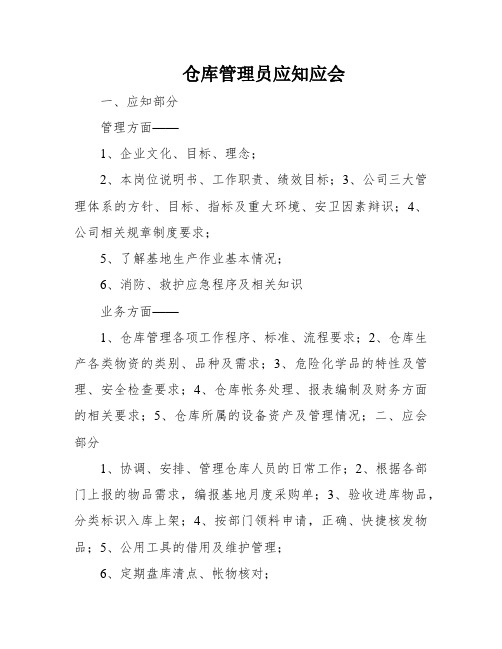 仓库管理员应知应会

一、应知部分

管理方面——

1、企业文化、目标、理念；

2、本岗位说明书、工作职责、绩效目标；3、公司三大管理体系的方针、目标、指标及重大环境、安卫因素辩识；4、公司相关规章制度要求；

5、了解基地生产作业基本情况；

6、消防、救护应急程序及相关知识

业务方面——

1、仓库管理各项工作程序、标准、流程要求；2、仓库生产各类物资的类别、品种及需求；3、危险化学品的特性及管理、安全检查要求；4、仓库帐务处理、报表编制及财务方面的相关要求；5、仓库所属的设备资产及管理情况；二、应会部分

1、协调、安排、管理仓库人员的日常工作；2、根据各部门上报的物品需求，编报基地月度采购单；3、验收进库物品，分类标识入库上架；4、按部门领料申请，正确、快捷核发物品；5、公用工具的借用及维护管理；

6、定期盘库清点、帐物核对；